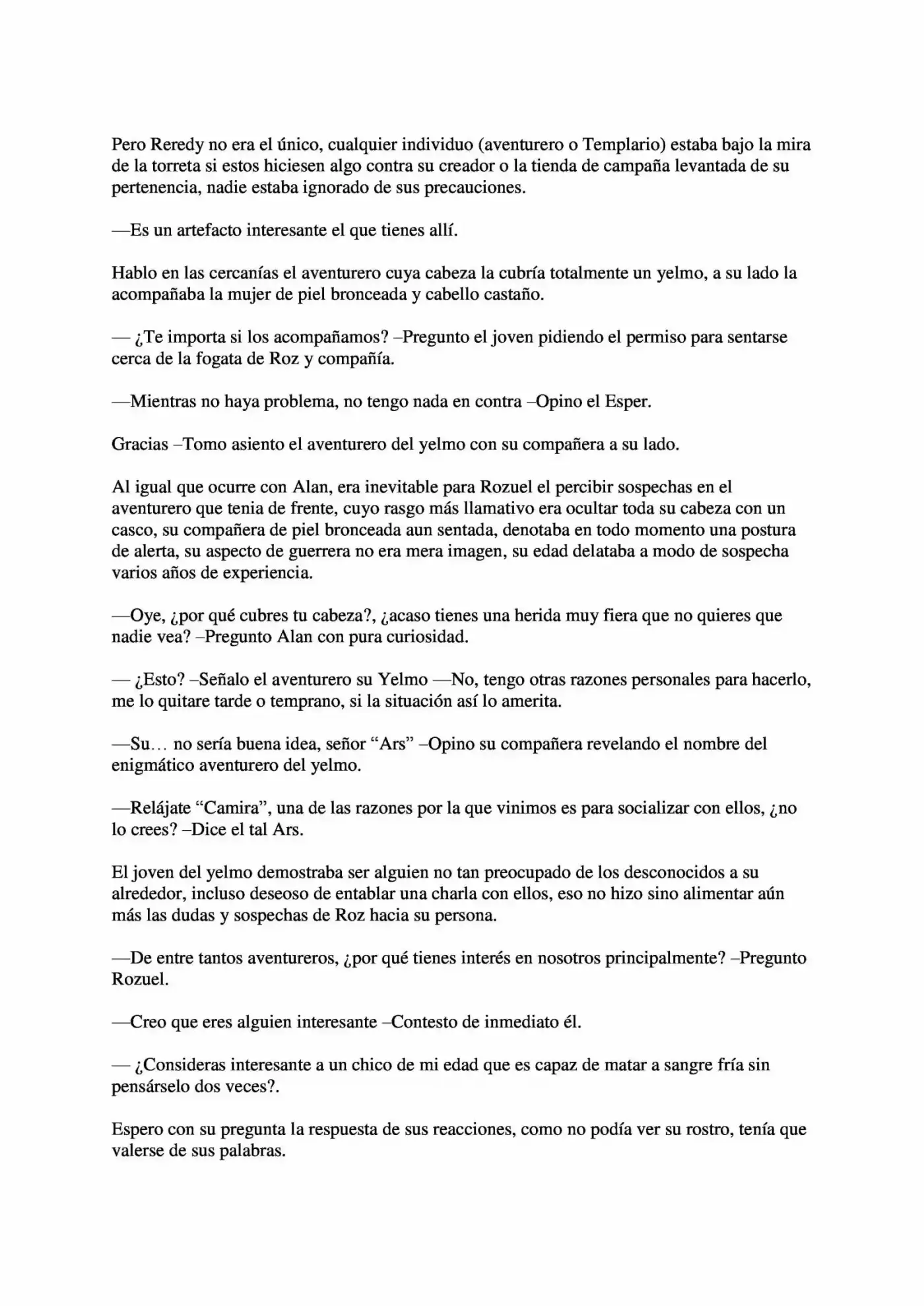 Pero Reredy no era el único, cualquier individuo (aventurero o Templario) estaba bajo la mira de la torreta si estos hiciesen algo contra su creador o la tienda de campaña levantada de su pertenencia, nadie estaba ignorado de sus precauciones.

—Es un artefacto interesante el que tienes allí.

Hablo en las cercanías el aventurero cuya cabeza la cubría totalmente un yelmo, a su lado la acompañaba la mujer de piel bronceada y cabello castaño.

— ¿Te importa si los acompañamos? –Pregunto el joven pidiendo el permiso para sentarse cerca de la fogata de Roz y compañía.

—Mientras no haya problema, no tengo nada en contra –Opino el Esper.

Gracias –Tomo asiento el aventurero del yelmo con su compañera a su lado.

Al igual que ocurre con Alan, era inevitable para Rozuel el percibir sospechas en el aventurero que tenia de frente, cuyo rasgo más llamativo era ocultar toda su cabeza con un casco, su compañera de piel bronceada aun sentada, denotaba en todo momento una postura de alerta, su aspecto de guerrera no era mera imagen, su edad delataba a modo de sospecha varios años de experiencia.

—Oye, ¿por qué cubres tu cabeza?, ¿acaso tienes una herida muy fiera que no quieres que nadie vea? –Pregunto Alan con pura curiosidad.

— ¿Esto? –Señalo el aventurero su Yelmo —No, tengo otras razones personales para hacerlo, me lo quitare tarde o temprano, si la situación así lo amerita.

—Su… no sería buena idea, señor "Ars" –Opino su compañera revelando el nombre del enigmático aventurero del yelmo.

—Relájate "Camira", una de las razones por la que vinimos es para socializar con ellos, ¿no lo crees? –Dice el tal Ars.

El joven del yelmo demostraba ser alguien no tan preocupado de los desconocidos a su alrededor, incluso deseoso de entablar una charla con ellos, eso no hizo sino alimentar aún más las dudas y sospechas de Roz hacia su persona.

—De entre tantos aventureros, ¿por qué tienes interés en nosotros principalmente? –Pregunto Rozuel.

—Creo que eres alguien interesante –Contesto de inmediato él.

— ¿Consideras interesante a un chico de mi edad que es capaz de matar a sangre fría sin pensárselo dos veces?.

Espero con su pregunta la respuesta de sus reacciones, como no podía ver su rostro, tenía que valerse de sus palabras.